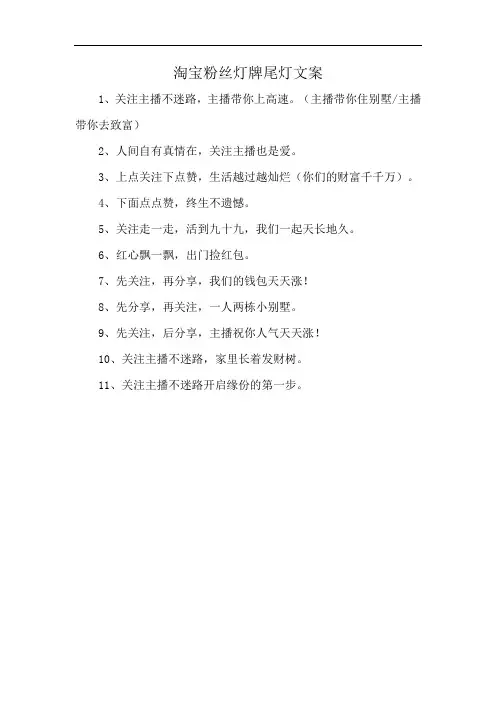 淘宝粉丝灯牌尾灯文案

1、关注主播不迷路，主播带你上高速。（主播带你住别墅/主播带你去致富）

2、人间自有真情在，关注主播也是爱。

3、上点关注下点赞，生活越过越灿烂（你们的财富千千万）。

4、下面点点赞，终生不遗憾。

5、关注走一走，活到九十九，我们一起天长地久。

6、红心飘一飘，出门捡红包。

7、先关注，再分享，我们的钱包天天涨！

8、先分享，再关注，一人两栋小别墅。

9、先关注，后分享，主播祝你人气天天涨！

10、关注主播不迷路，家里长着发财树。

11、关注主播不迷路开启缘份的第一步。